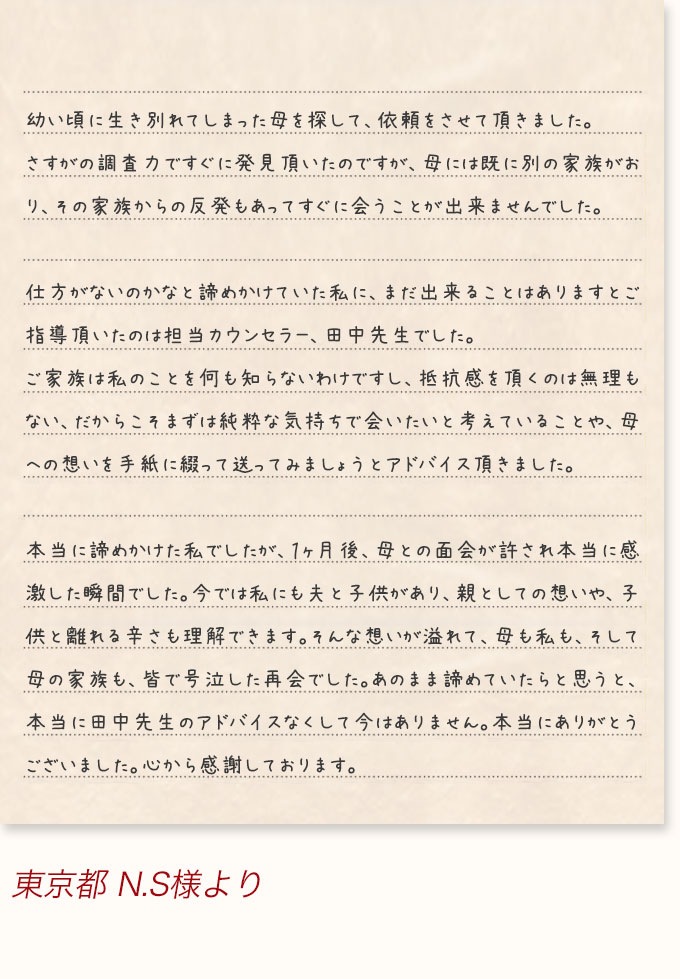 幼い頃に生き別れてしまった母を探して、依頼をさせて頂きました。さすがの調査力ですぐに発見頂いたのですが、母には既に別の家族がおり、その家族からの反発もあってすぐに会うことが出来ませんでした。

仕方がないのかなと諦めかけていた私に、まだ出来ることはありますとご指導頂いたのは担当カウンセラー、田中先生でした。
ご家族は私のことを何も知らないわけですし、抵抗感を頂くのは無理もない、だからこそまずは純粋な気持ちで会いたいと考えていることや、母への想いを手紙に綴って送ってみましょうとアドバイス頂きました。

本当に諦めかけた私でしたが、1ヶ月後、母との面会が許され本当に感激した瞬間でした。今では私にも夫と子供があり、親としての想いや、子供と離れる辛さも理解できます。そんな想いが溢れて、母も私も、そして母の家族も、皆で号泣した再会でした。あのまま諦めていたらと思うと、本当に田中先生のアドバイスなくして今はありません。本当にありがとうございました。心から感謝しております。

東京都 N.S様より